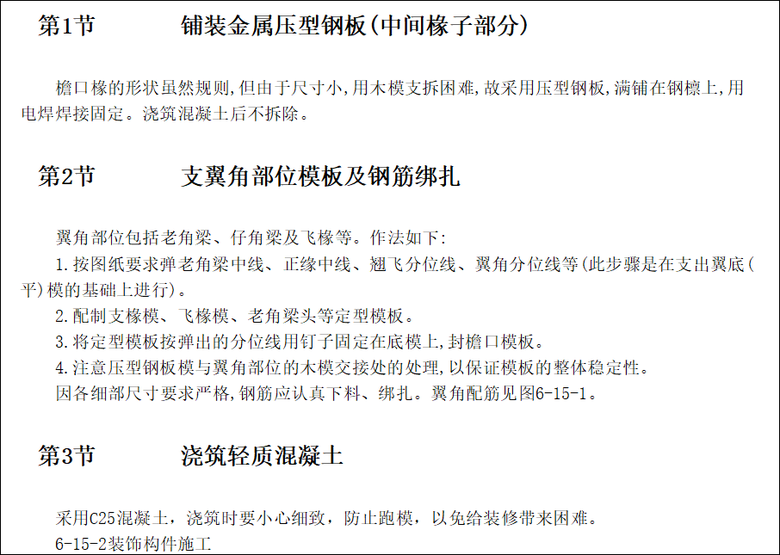 第1节　　　铺装金属压型钢板(中间椽子部分)

檐口椽的形状虽然规则,但由于尺寸小,用木模支拆困难,故采用压型钢板,满铺在钢檩上,用电焊焊接固定。浇筑混凝土后不拆除。

第2节　　　支翼角部位模板及钢筋绑扎

翼角部位包括老角梁、仔角梁及飞椽等。作法如下:
1.按图纸要求弹老角梁中线、正缘中线、翘飞分位线、翼角分位线等(此步骤是在支出翼底(平)模的基础上进行)。
2.配制支椽模、飞椽模、老角梁头等定型模板。
3.将定型模板按弹出的分位线用钉子固定在底模上,封檐口模板。
4.注意压型钢板模与翼角部位的木模交接处的处理,以保证模板的整体稳定性。
因各细部尺寸要求严格,钢筋应认真下料、绑扎。翼角配筋见图6-15-1。

第3节　　　浇筑轻质混凝土

采用C25混凝土，浇筑时要小心细致，防止跑模，以免给装修带来困难。
6-15-2装饰构件施工